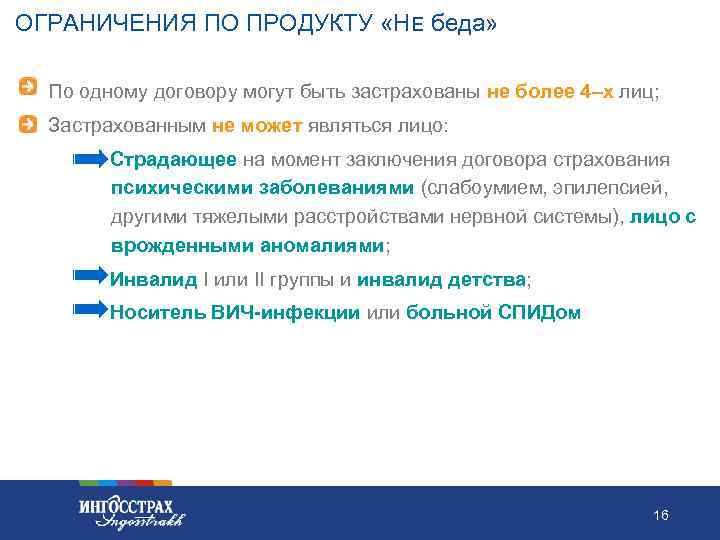 ОГРАНИЧЕНИЯ ПО ПРОДУКТУ «НЕ беда»

По одному договору могут быть застрахованы не более 4–х лиц;

Застрахованным не может являться лицо:

Страдающее на момент заключения договора страхования психическими заболеваниями (слабоумием, эпилепсией, другими тяжелыми расстройствами нервной системы), лицо с врожденными аномалиями;

Инвалид I или II группы и инвалид детства;

Носитель ВИЧ-инфекции или больной СПИДом

ИНГОССТРАХ
Ingosstrakh

16